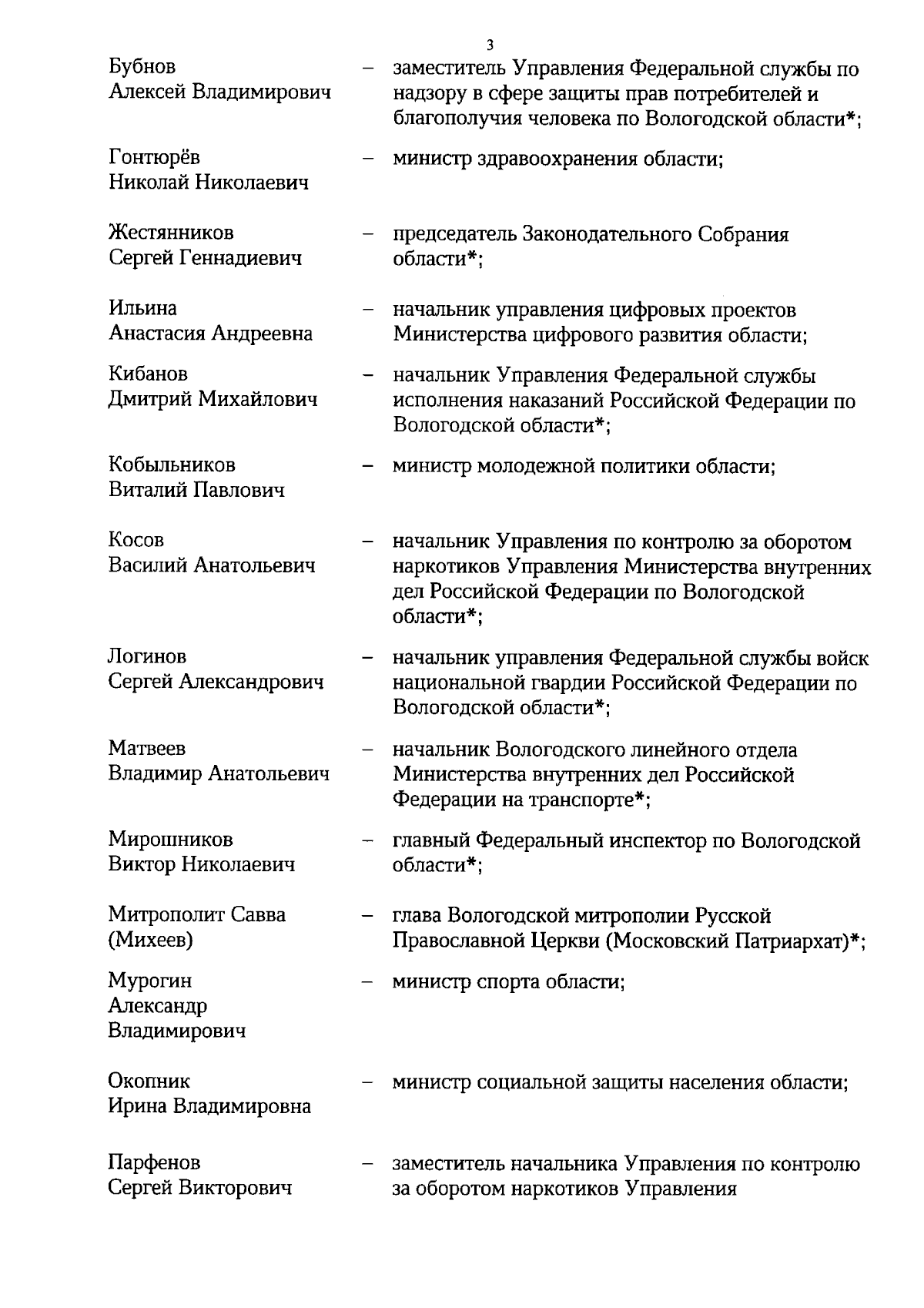 3

Бубнов Алексей Владимирович – заместитель Управления Федеральной службы по надзору в сфере защиты прав потребителей и благополучия человека по Вологодской области*;

Гонтюрёв Николай Николаевич – министр здравоохранения области;

Жестянников Сергей Геннадиевич – председатель Законодательного Собрания области*;

Ильина Анастасия Андреевна – начальник управления цифровых проектов Министерства цифрового развития области;

Кибанов Дмитрий Михайлович – начальник Управления Федеральной службы исполнения наказаний Российской Федерации по Вологодской области*;

Кобыльников Виталий Павлович – министр молодежной политики области;

Косов Василий Анатольевич – начальник Управления по контролю за оборотом наркотиков Управления Министерства внутренних дел Российской Федерации по Вологодской области*;

Логинов Сергей Александрович – начальник управления Федеральной службы войск национальной гвардии Российской Федерации по Вологодской области*;

Матвеев Владимир Анатольевич – начальник Вологодского линейного отдела Министерства внутренних дел Российской Федерации на транспорте*;

Мирошников Виктор Николаевич – главный Федеральный инспектор по Вологодской области*;

Митрополит Савва (Михеев) – глава Вологодской митрополии Русской Православной Церкви (Московский Патриархат)*;

Мурогин Александр Владимирович – министр спорта области;

Окопник Ирина Владимировна – министр социальной защиты населения области;

Парфенов Сергей Викторович – заместитель начальника Управления по контролю за оборотом наркотиков Управления